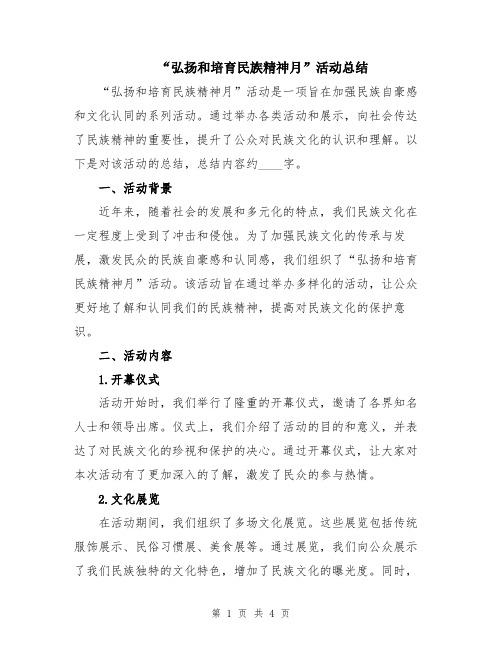 “弘扬和培育民族精神月”活动总结

“弘扬和培育民族精神月”活动是一项旨在加强民族自豪感和文化认同的系列活动。通过举办各类活动和展示，向社会传达了民族精神的重要性，提升了公众对民族文化的认识和理解。以下是对该活动的总结，总结内容约____字。

一、活动背景

近年来，随着社会的发展和多元化的特点，我们民族文化在一定程度上受到了冲击和侵蚀。为了加强民族文化的传承与发展，激发民众的民族自豪感和认同感，我们组织了“弘扬和培育民族精神月”活动。该活动旨在通过举办多样化的活动，让公众更好地了解和认同我们的民族精神，提高对民族文化的保护意识。

二、活动内容

1.开幕仪式

活动开始时，我们举行了隆重的开幕仪式，邀请了各界知名人士和领导出席。仪式上，我们介绍了活动的目的和意义，并表达了对民族文化的珍视和保护的决心。通过开幕仪式，让大家对本次活动有了更加深入的了解，激发了民众的参与热情。

2.文化展览

在活动期间，我们组织了多场文化展览。这些展览包括传统服饰展示、民俗习惯展、美食展等。通过展览，我们向公众展示了我们民族独特的文化特色，增加了民族文化的曝光度。同时，

第 1 页 共 4 页